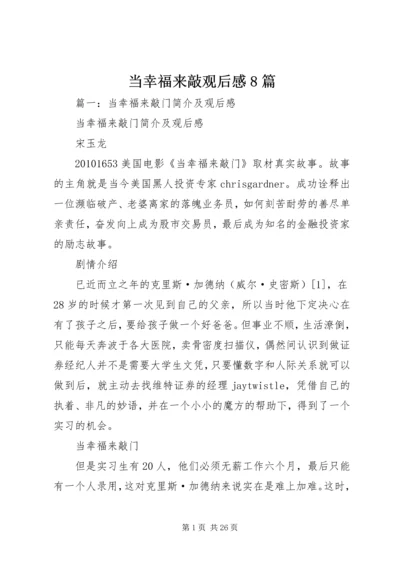 当幸福来敲观后感8篇

篇一：当幸福来敲门简介及观后感

当幸福来敲门简介及观后感

宋玉龙

20101653 美国电影《当幸福来敲门》取材真实故事。故事的主角就是当今美国黑人投资专家 chrisgardner。成功诠释出一位濒临破产、老婆离家的落魄业务员，如何刻苦耐劳的善尽单亲责任，奋发向上成为股市交易员，最后成为知名的金融投资家的励志故事。

剧情介绍

已近而立之年的克里斯·加德纳（威尔·史密斯）[1]，在28岁的时候才第一次见到自己的父亲，所以当时他下定决心在有了孩子之后，要给孩子做一个好爸爸。但事业不顺，生活潦倒，只能每天奔波于各大医院，卖骨密度扫描仪，偶然间认识到做证券经纪人并不是需要大学生文凭，只要懂数字和人际关系就可以做到后，就主动去找维特证券的经理 jaytwistle，凭借自己的执着、非凡的妙语，并在一个小小的魔方的帮助下，得到了一个实习的机会。

当幸福来敲门

但是实习生有20人，他们必须无薪工作六个月，最后只能有一个人录用，这对克里斯·加德纳来说实在是难上加难。这时，

第1页 共26页